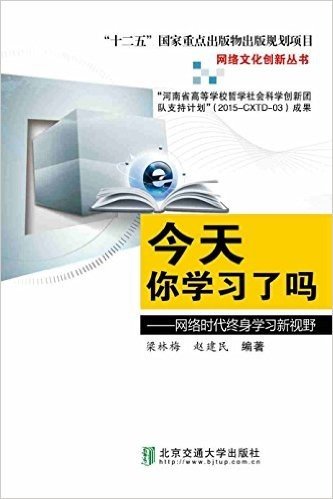 “十二五”国家重点出版物出版规划项目
网络文化创新丛书

“河南省高等学校哲学社会科学创新团队支持计划”（2015-CXTD-03）成果

今天
你学习了吗

——网络时代终身学习新视野

梁林梅　赵建民　编著

北京交通大学出版社
http://www.bjtup.com.cn